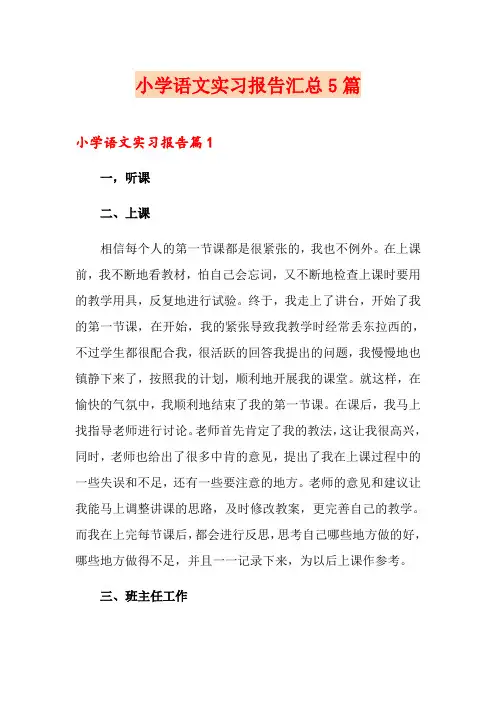 小学语文实习报告汇总5篇

小学语文实习报告篇1

一，听课

二、上课

相信每个人的第一节课都是很紧张的，我也不例外。在上课前，我不断地看教材，怕自己会忘词，又不断地检查上课时要用的教学用具，反复地进行试验。终于，我走上了讲台，开始了我的第一节课，在开始，我的紧张导致我教学时经常丢东拉西的，不过学生都很配合我，很活跃的回答我提出的问题，我慢慢地也镇静下来了，按照我的计划，顺利地开展我的课堂。就这样，在愉快的气氛中，我顺利地结束了我的第一节课。在课后，我马上找指导老师进行讨论。老师首先肯定了我的教法，这让我很高兴，同时，老师也给出了很多中肯的意见，提出了我在上课过程中的一些失误和不足，还有一些要注意的地方。老师的意见和建议让我能马上调整讲课的思路，及时修改教案，更完善自己的教学。而我在上完每节课后，都会进行反思，思考自己哪些地方做的好，哪些地方做得不足，并且一一记录下来，为以后上课作参考。

三、班主任工作